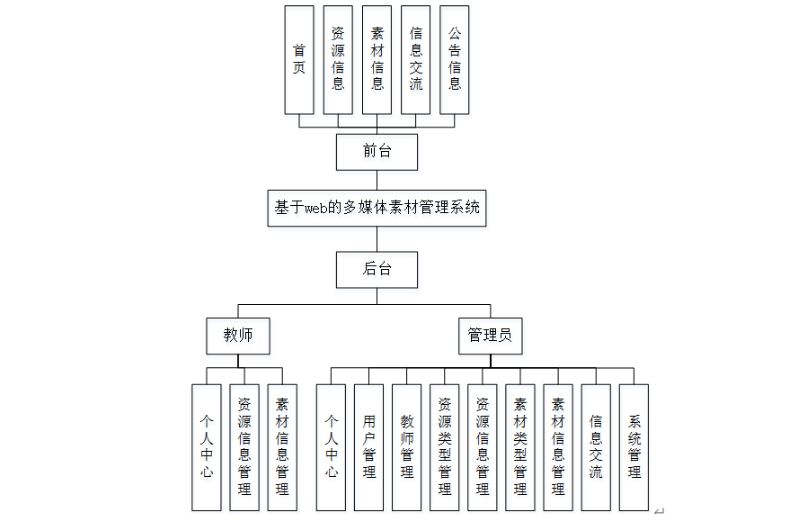 首页

资源信息

素材信息

信息交流

公告信息

前台

基于web的多媒体素材管理系统

后台

教师

管理员

个人中心

资源信息管理

素材信息管理

个人中心

用户管理

教师管理

资源类型管理

资源信息管理

素材类型管理

素材信息管理

信息交流

系统管理